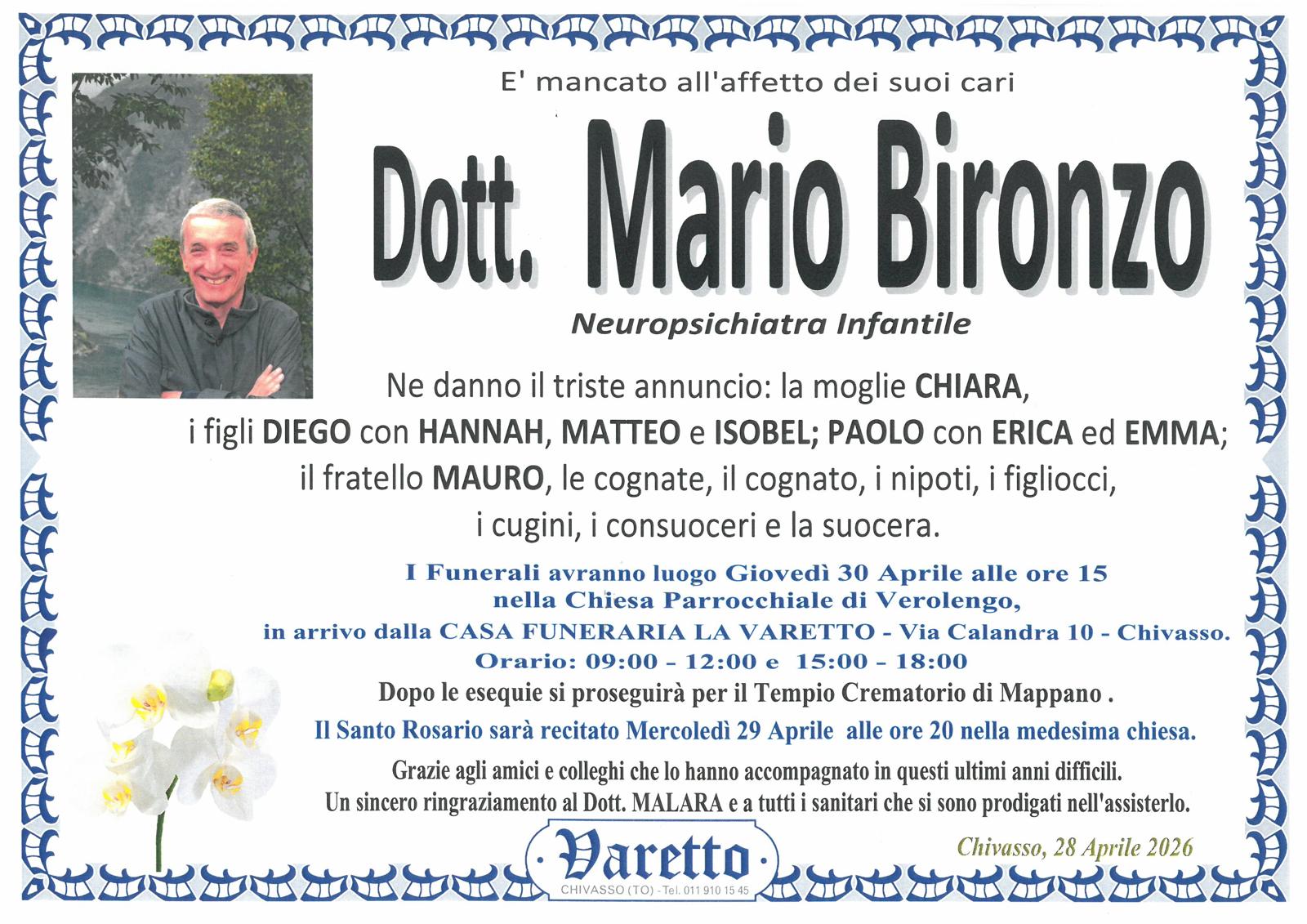 E' mancato all'affetto dei suoi cari

Dott. Mario Bironzo

Neuropsichiatra Infantile

Ne danno il triste annuncio: la moglie CHIARA, i figli DIEGO con HANNAH, MATTEO e ISOBEL; PAOLO con ERICA ed EMMA; il fratello MAURO, le cognate, il cognato, i nipoti, i figliocci, i cugini, i consuoceri e la suocera.

I Funerali avranno luogo Giovedì 30 Aprile alle ore 15 nella Chiesa Parrocchiale di Verolengo, in arrivo dalla CASA FUNERARIA LA VARETTO - Via Calandra 10 - Chivasso. Orario: 09:00 - 12:00 e 15:00 - 18:00

Dopo le esequie si proseguirà per il Tempio Crematorio di Mappano .

Il Santo Rosario sarà recitato Mercoledì 29 Aprile alle ore 20 nella medesima chiesa.

Grazie agli amici e colleghi che lo hanno accompagnato in questi ultimi anni difficili.
Un sincero ringraziamento al Dott. MALARA e a tutti i sanitari che si sono prodigati nell'assisterlo.

Varetto
CHIVASSO (TO) - Tel. 011 910 15 45

Chivasso, 28 Aprile 2026